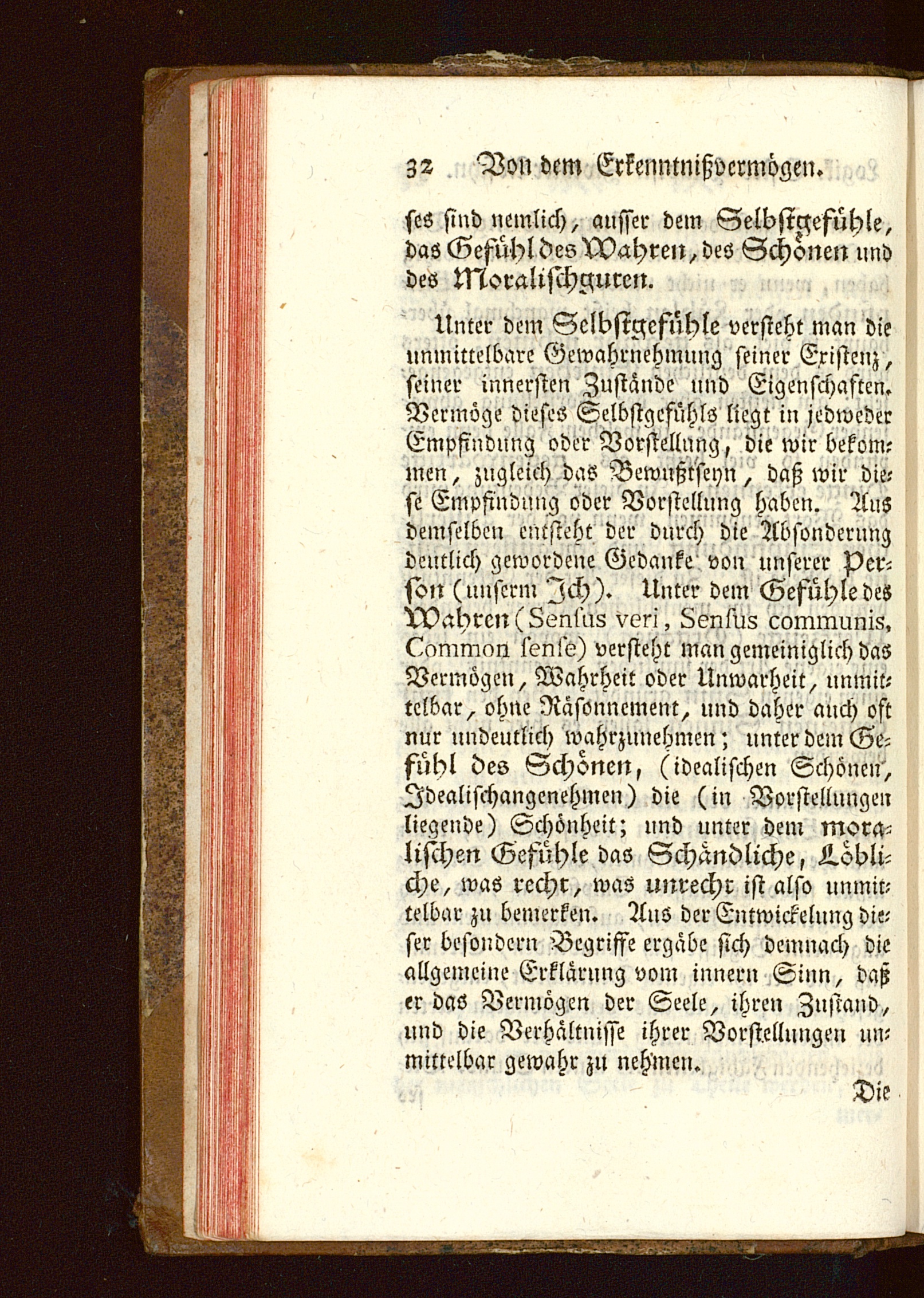 32 Von dem Erkenntnißvermögen.

ses sind nemlich, ausser dem Selbstgefühle, das Gefühl des Wahren, des Schönen und des Moralischguten.

Unter dem Selbstgefühle versteht man die unmittelbare Gewahrnehmung seiner Existenz, seiner innersten Zustände und Eigenschaften. Vermöge dieses Selbstgefühls liegt in jedweder Empfindung oder Vorstellung, die wir bekommen, zugleich das Bewußtseyn, daß wir diese Empfindung oder Vorstellung haben. Aus demselben entsteht der durch die Absonderung deutlich gewordene Gedanke von unserer Person (unserm Ich). Unter dem Gefühle des Wahren (Sensus veri, Sensus communis, Common sense) versteht man gemeiniglich das Vermögen, Wahrheit oder Unwarheit, unmittelbar, ohne Räsonnement, und daher auch oft nur undeutlich wahrzunehmen; unter dem Gefühl des Schönen, (idealischen Schönen, Idealischangenehmen) die (in Vorstellungen liegende) Schönheit; und unter dem moralischen Gefühle das Schändliche, Löbliche, was recht, was unrecht ist also unmittelbar zu bemerken. Aus der Entwickelung dieser besondern Begriffe ergäbe sich demnach die allgemeine Erklärung vom innern Sinn, daß er das Vermögen der Seele, ihren Zustand, und die Verhältnisse ihrer Vorstellungen unmittelbar gewahr zu nehmen.

Die